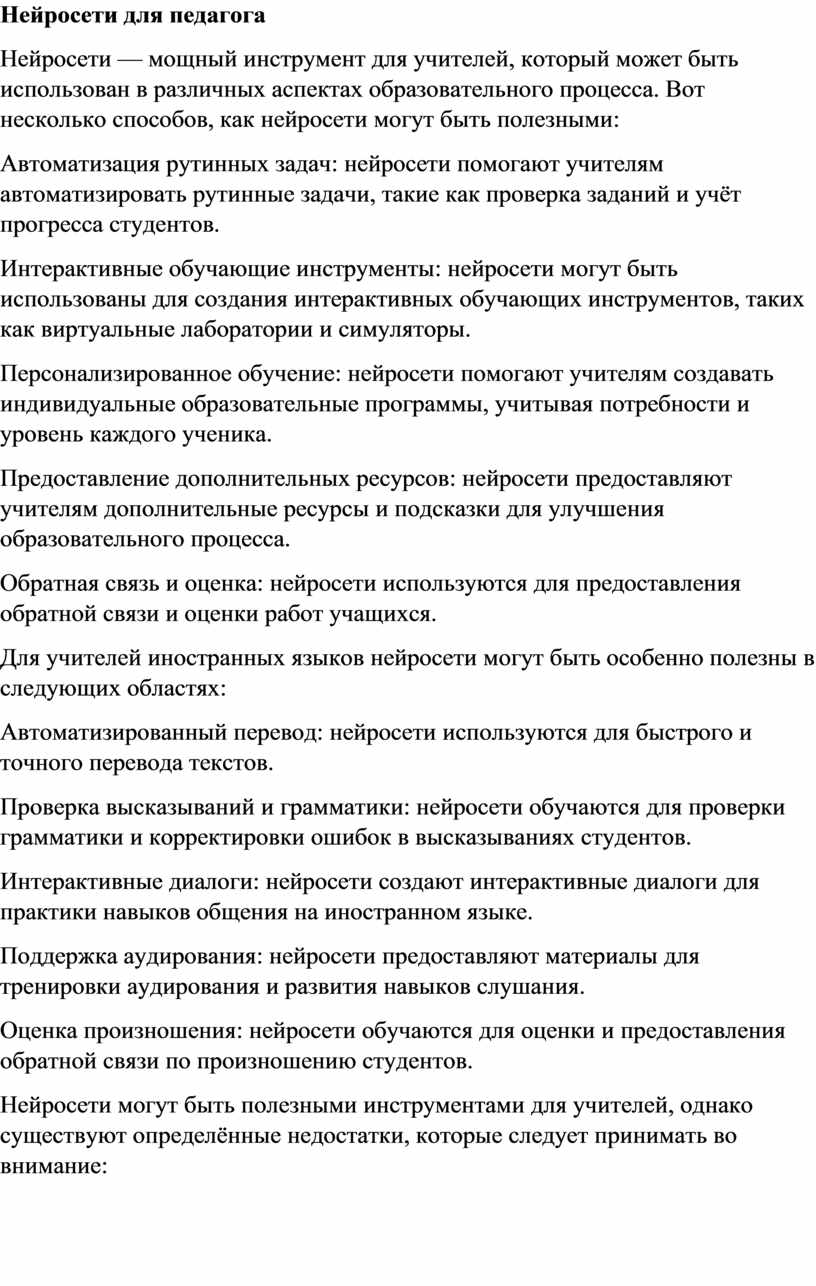 Нейросети для педагога

Нейросети — мощный инструмент для учителей, который может быть использован в различных аспектах образовательного процесса. Вот несколько способов, как нейросети могут быть полезными:

Автоматизация рутинных задач: нейросети помогают учителям автоматизировать рутинные задачи, такие как проверка заданий и учёт прогресса студентов.

Интерактивные обучающие инструменты: нейросети могут быть использованы для создания интерактивных обучающих инструментов, таких как виртуальные лаборатории и симуляторы.

Персонализированное обучение: нейросети помогают учителям создавать индивидуальные образовательные программы, учитывая потребности и уровень каждого ученика.

Предоставление дополнительных ресурсов: нейросети предоставляют учителям дополнительные ресурсы и подсказки для улучшения образовательного процесса.

Обратная связь и оценка: нейросети используются для предоставления обратной связи и оценки работ учащихся.

Для учителей иностранных языков нейросети могут быть особенно полезны в следующих областях:

Автоматизированный перевод: нейросети используются для быстрого и точного перевода текстов.

Проверка высказываний и грамматики: нейросети обучаются для проверки грамматики и корректировки ошибок в высказываниях студентов.

Интерактивные диалоги: нейросети создают интерактивные диалоги для практики навыков общения на иностранном языке.

Поддержка аудирования: нейросети предоставляют материалы для тренировки аудирования и развития навыков слушания.

Оценка произношения: нейросети обучаются для оценки и предоставления обратной связи по произношению студентов.

Нейросети могут быть полезными инструментами для учителей, однако существуют определённые недостатки, которые следует принимать во внимание: